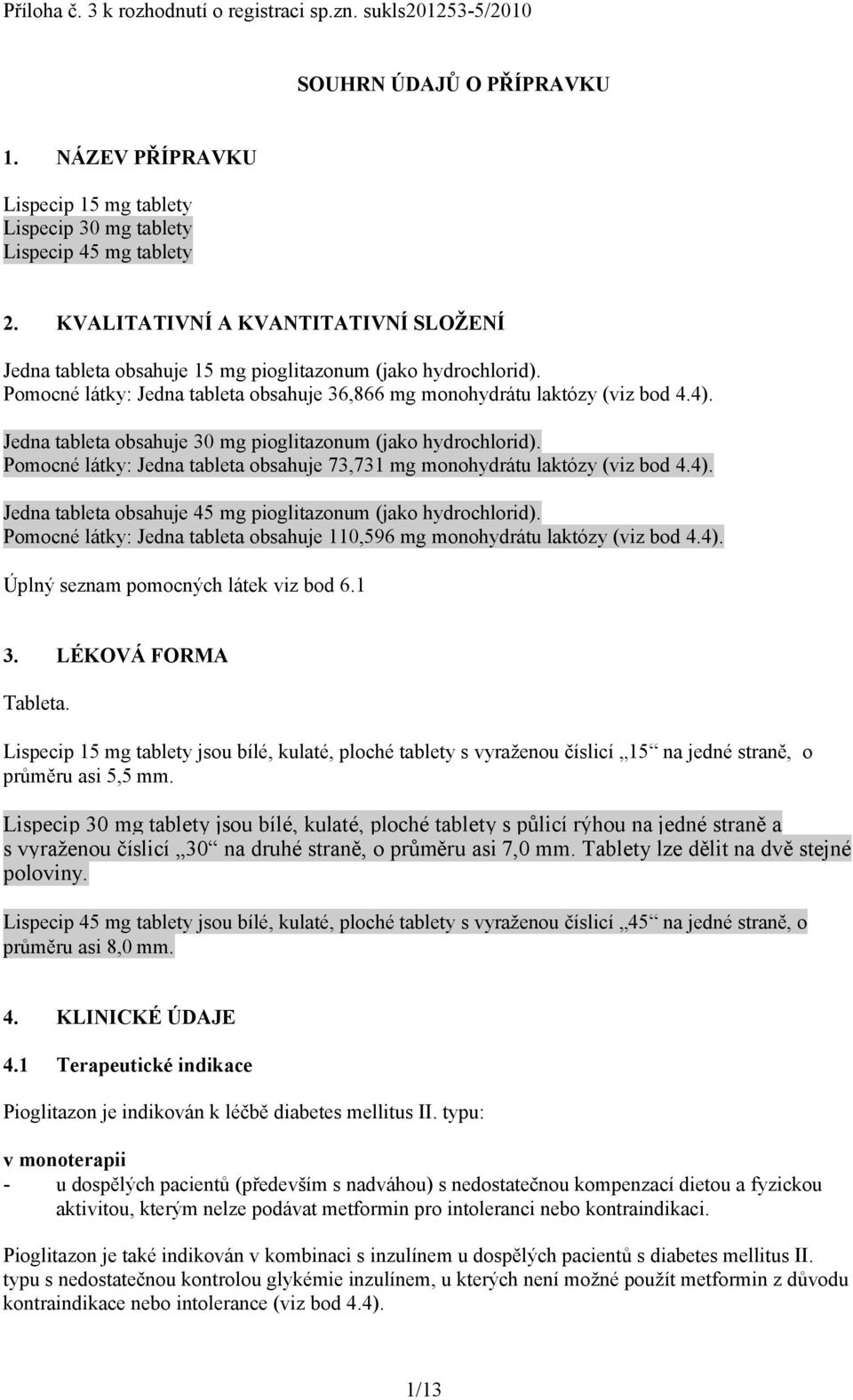 Příloha č. 3 k rozhodnutí o registraci sp.zn. sukls201253-5/2010

SOUHRN ÚDAJŮ O PŘÍPRAVKU

1. NÁZEV PŘÍPRAVKU

Lispecip 15 mg tablety
Lispecip 30 mg tablety
Lispecip 45 mg tablety

2. KVALITATIVNÍ A KVANTITATIVNÍ SLOŽENÍ

Jedna tableta obsahuje 15 mg pioglitazonum (jako hydrochlorid).
Pomocné látky: Jedna tableta obsahuje 36,866 mg monohydrátu laktózy (viz bod 4.4).

Jedna tableta obsahuje 30 mg pioglitazonum (jako hydrochlorid).
Pomocné látky: Jedna tableta obsahuje 73,731 mg monohydrátu laktózy (viz bod 4.4).

Jedna tableta obsahuje 45 mg pioglitazonum (jako hydrochlorid).
Pomocné látky: Jedna tableta obsahuje 110,596 mg monohydrátu laktózy (viz bod 4.4).

Úplný seznam pomocných látek viz bod 6.1

3. LÉKOVÁ FORMA

Tableta.

Lispecip 15 mg tablety jsou bílé, kulaté, ploché tablety s vyraženou číslicí „15“ na jedné straně, o průměru asi 5,5 mm.

Lispecip 30 mg tablety jsou bílé, kulaté, ploché tablety s půlicí rýhou na jedné straně a s vyraženou číslicí „30“ na druhé straně, o průměru asi 7,0 mm. Tablety lze dělit na dvě stejné poloviny.

Lispecip 45 mg tablety jsou bílé, kulaté, ploché tablety s vyraženou číslicí „45“ na jedné straně, o průměru asi 8,0 mm.

4. KLINICKÉ ÚDAJE

4.1 Terapeutické indikace

Pioglitazon je indikován k léčbě diabetes mellitus II. typu:

v monoterapii
- u dospělých pacientů (především s nadváhou) s nedostatečnou kompenzací dietou a fyzickou aktivitou, kterým nelze podávat metformin pro intoleranci nebo kontraindikaci.

Pioglitazon je také indikován v kombinaci s inzulínem u dospělých pacientů s diabetes mellitus II. typu s nedostatečnou kontrolou glykémie inzulínem, u kterých není možné použít metformin z důvodu kontraindikace nebo intolerance (viz bod 4.4).

1/13